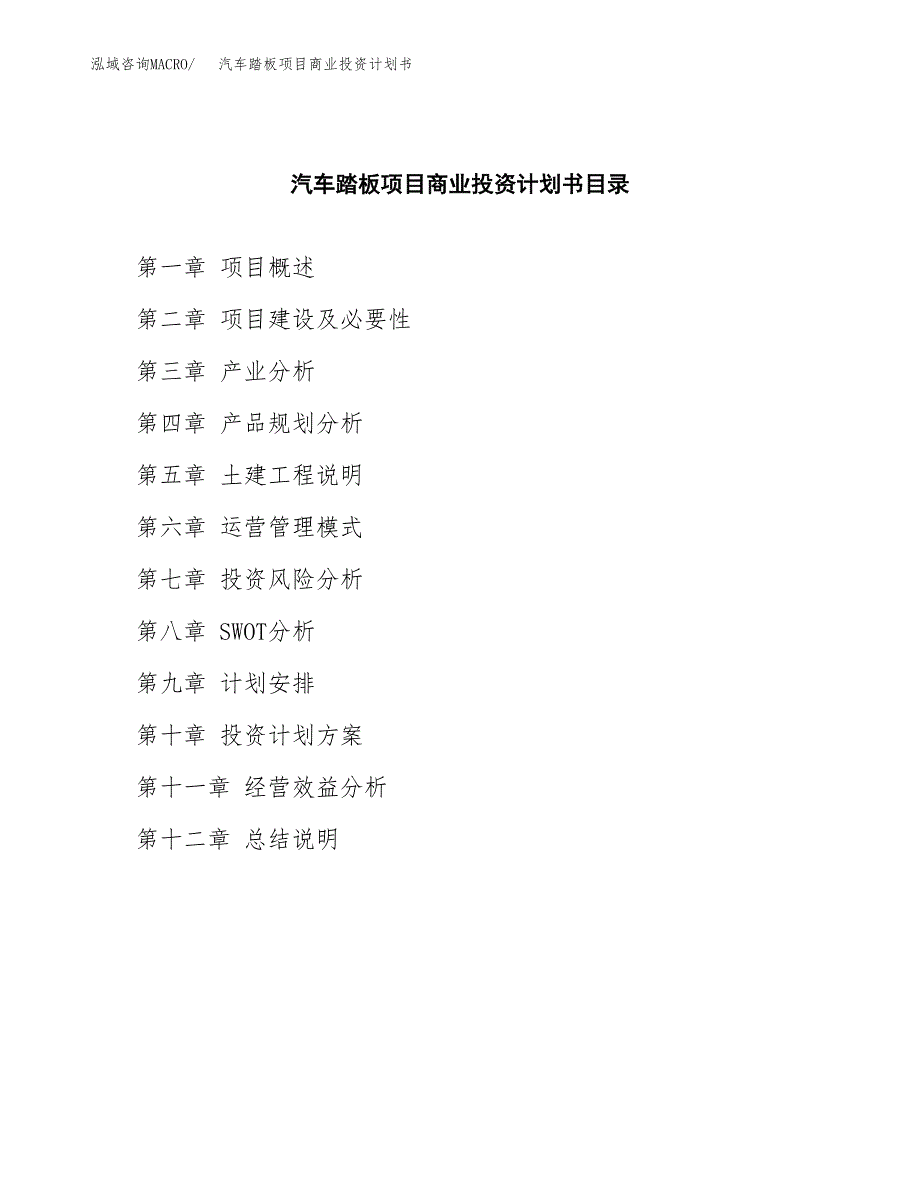 泓域咨询MACRO/　汽车踏板项目商业投资计划书

汽车踏板项目商业投资计划书目录

第一章 项目概述

第二章 项目建设及必要性

第三章 产业分析

第四章 产品规划分析

第五章 土建工程说明

第六章 运营管理模式

第七章 投资风险分析

第八章 SWOT分析

第九章 计划安排

第十章 投资计划方案

第十一章 经营效益分析

第十二章 总结说明